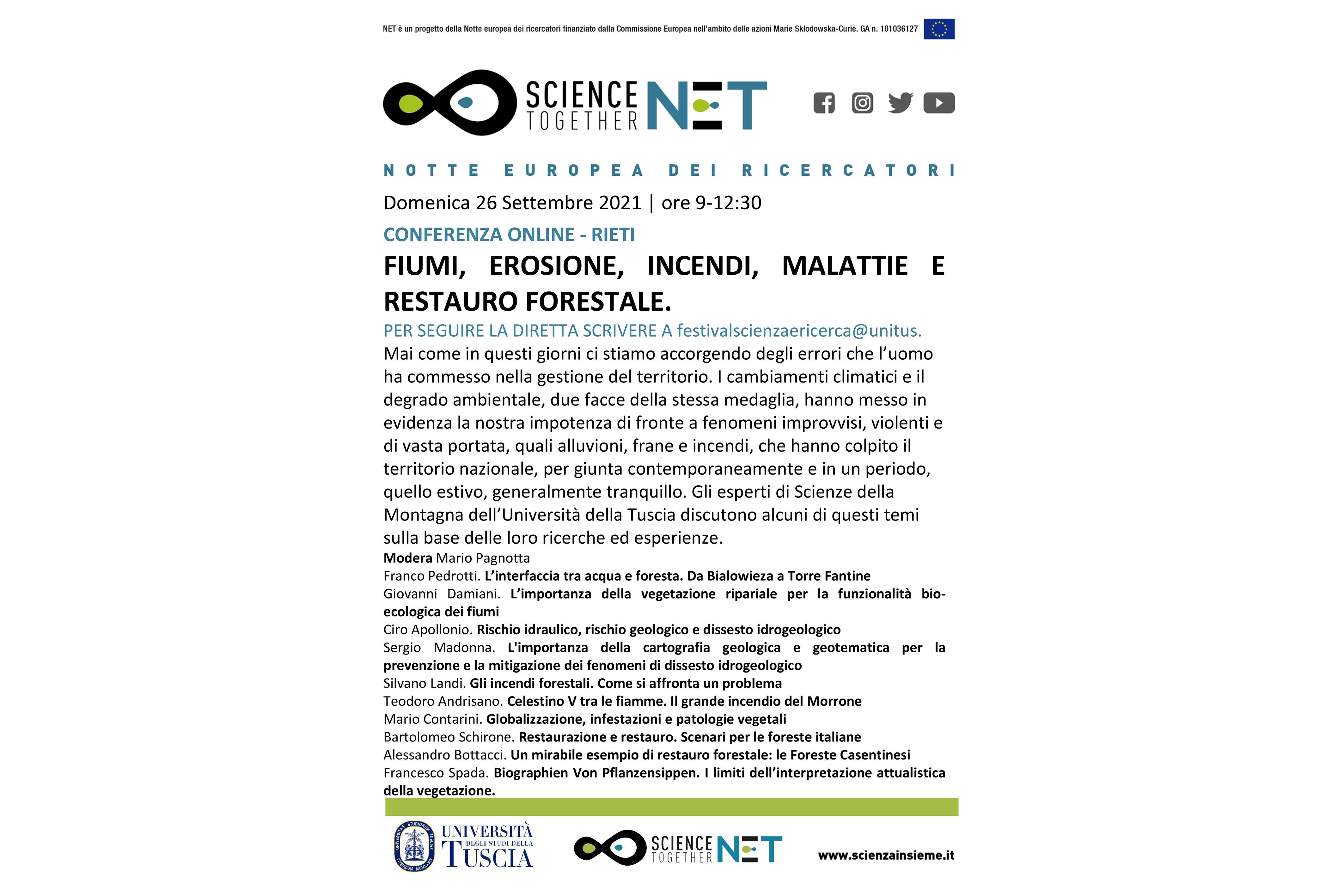 NET è un progetto della Notte europea dei ricercatori finanziato dalla Commissione Europea nell'ambito delle azioni Marie Skłodowska-Curie. GA n. 101036127

SCIENCE TOGETHER NET

NOTTE EUROPEA DEI RICERCATORI

Domenica 26 Settembre 2021 | ore 9-12:30

CONFERENZA ONLINE - RIETI

FIUMI, EROSIONE, INCENDI, MALATTIE E RESTAURO FORESTALE.

PER SEGUIRE LA DIRETTA SCRIVERE A festivalscienzaericerca@unitus.

Mai come in questi giorni ci stiamo accorgendo degli errori che l'uomo ha commesso nella gestione del territorio. I cambiamenti climatici e il degrado ambientale, due facce della stessa medaglia, hanno messo in evidenza la nostra impotenza di fronte a fenomeni improvvisi, violenti e di vasta portata, quali alluvioni, frane e incendi, che hanno colpito il territorio nazionale, per giunta contemporaneamente e in un periodo, quello estivo, generalmente tranquillo. Gli esperti di Scienze della Montagna dell'Università della Tuscia discutono alcuni di questi temi sulla base delle loro ricerche ed esperienze.

Modera Mario Pagnotta
Franco Pedrotti. L'interfaccia tra acqua e foresta. Da Bialowieza a Torre Fantine
Giovanni Damiani. L'importanza della vegetazione ripariale per la funzionalità bio-ecologica dei fiumi
Ciro Apollonio. Rischio idraulico, rischio geologico e dissesto idrogeologico
Sergio Madonna. L'importanza della cartografia geologica e geotematica per la prevenzione e la mitigazione dei fenomeni di dissesto idrogeologico
Silvano Landi. Gli incendi forestali. Come si affronta un problema
Teodoro Andrisano. Celestino V tra le fiamme. Il grande incendio del Morrone
Mario Contarini. Globalizzazione, infestazioni e patologie vegetali
Bartolomeo Schirone. Restaurazione e restauro. Scenari per le foreste italiane
Alessandro Bottacci. Un mirabile esempio di restauro forestale: le Foreste Casentinesi
Francesco Spada. Biographien Von Pflanzensippen. I limiti dell'interpretazione attualistica della vegetazione.

UNIVERSITÀ DEGLI STUDI DELLA TUSCIA

SCIENCE TOGETHER NET

www.scienzainsieme.it